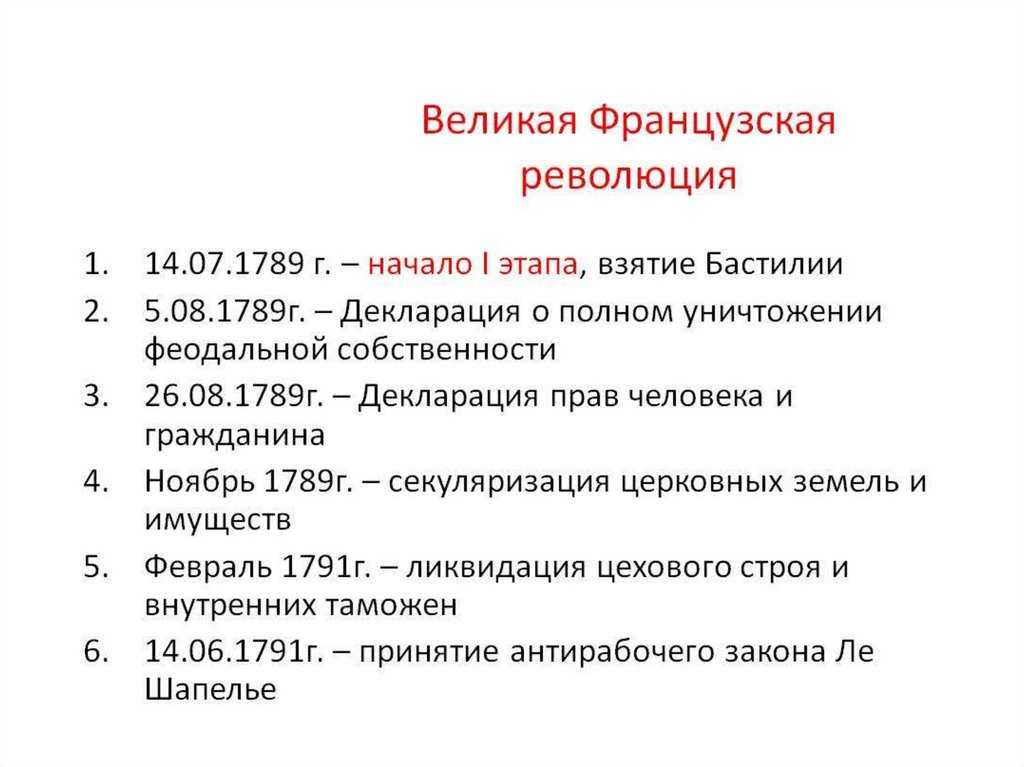 Великая Французская революция

1. 14.07.1789 г. – начало I этапа, взятие Бастилии
2. 5.08.1789г. – Декларация о полном уничтожении феодальной собственности
3. 26.08.1789г. – Декларация прав человека и гражданина
4. Ноябрь 1789г. – секуляризация церковных земель и имуществ
5. Февраль 1791г. – ликвидация цехового строя и внутренних таможен
6. 14.06.1791г. – принятие антирабочего закона Ле Шапелье